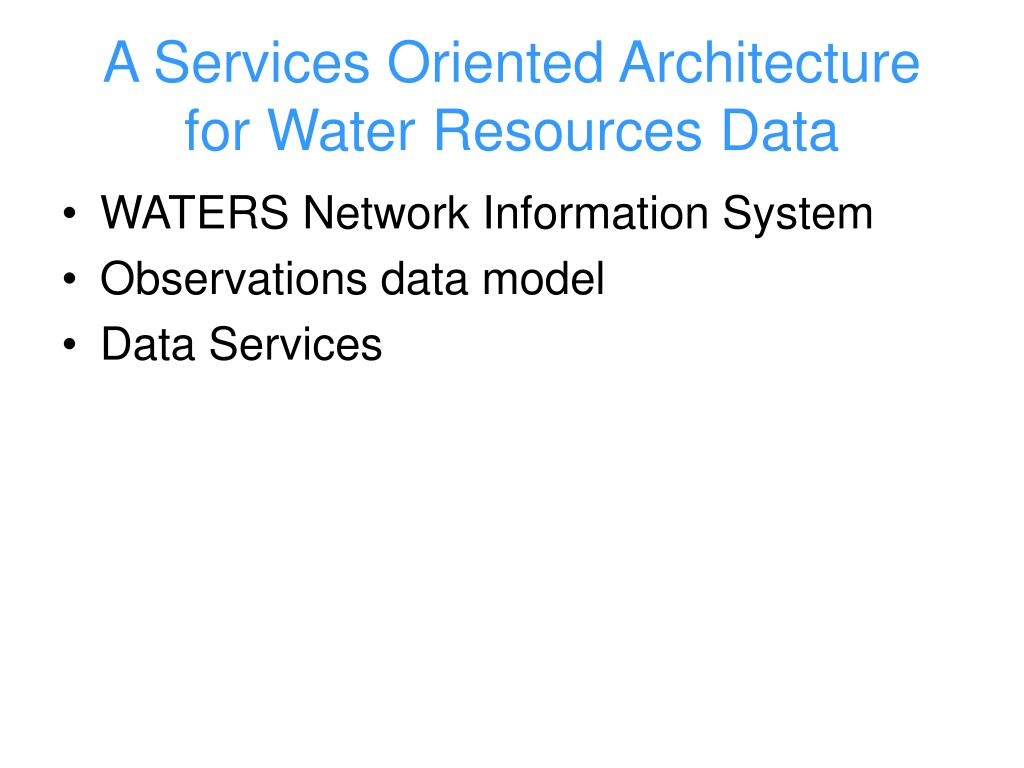 A Services Oriented Architecture for Water Resources Data

• WATERS Network Information System
• Observations data model
• Data Services